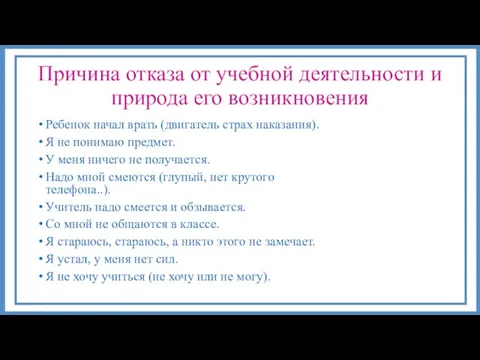 Причина отказа от учебной деятельности и природа его возникновения

• Ребенок начал врать (двигатель страх наказания).
• Я не понимаю предмет.
• У меня ничего не получается.
• Надо мной смеются (глупый, нет крутого телефона..).
• Учитель надо смеется и обзывается.
• Со мной не общаются в классе.
• Я стараюсь, стараюсь, а никто этого не замечает.
• Я устал, у меня нет сил.
• Я не хочу учиться (не хочу или не могу).